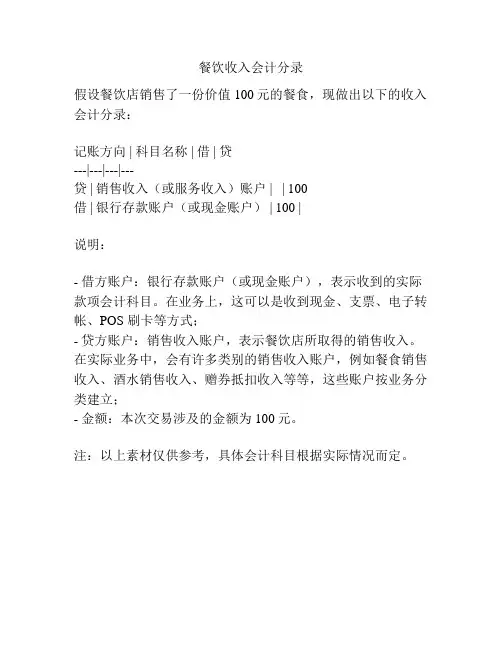 餐饮收入会计分录

假设餐饮店销售了一份价值 100 元的餐食，现做出以下的收入会计分录：

记账方向 | 科目名称 | 借 | 贷
---|---|---|---
贷 | 销售收入（或服务收入）账户 | | 100
借 | 银行存款账户（或现金账户） | 100 |

说明：

- 借方账户：银行存款账户（或现金账户），表示收到的实际款项会计科目。在业务上，这可以是收到现金、支票、电子转帐、POS 刷卡等方式；
- 贷方账户：销售收入账户，表示餐饮店所取得的销售收入。在实际业务中，会有许多类别的销售收入账户，例如餐食销售收入、酒水销售收入、赠券抵扣收入等等，这些账户按业务分类建立；
- 金额：本次交易涉及的金额为 100 元。

注：以上素材仅供参考，具体会计科目根据实际情况而定。